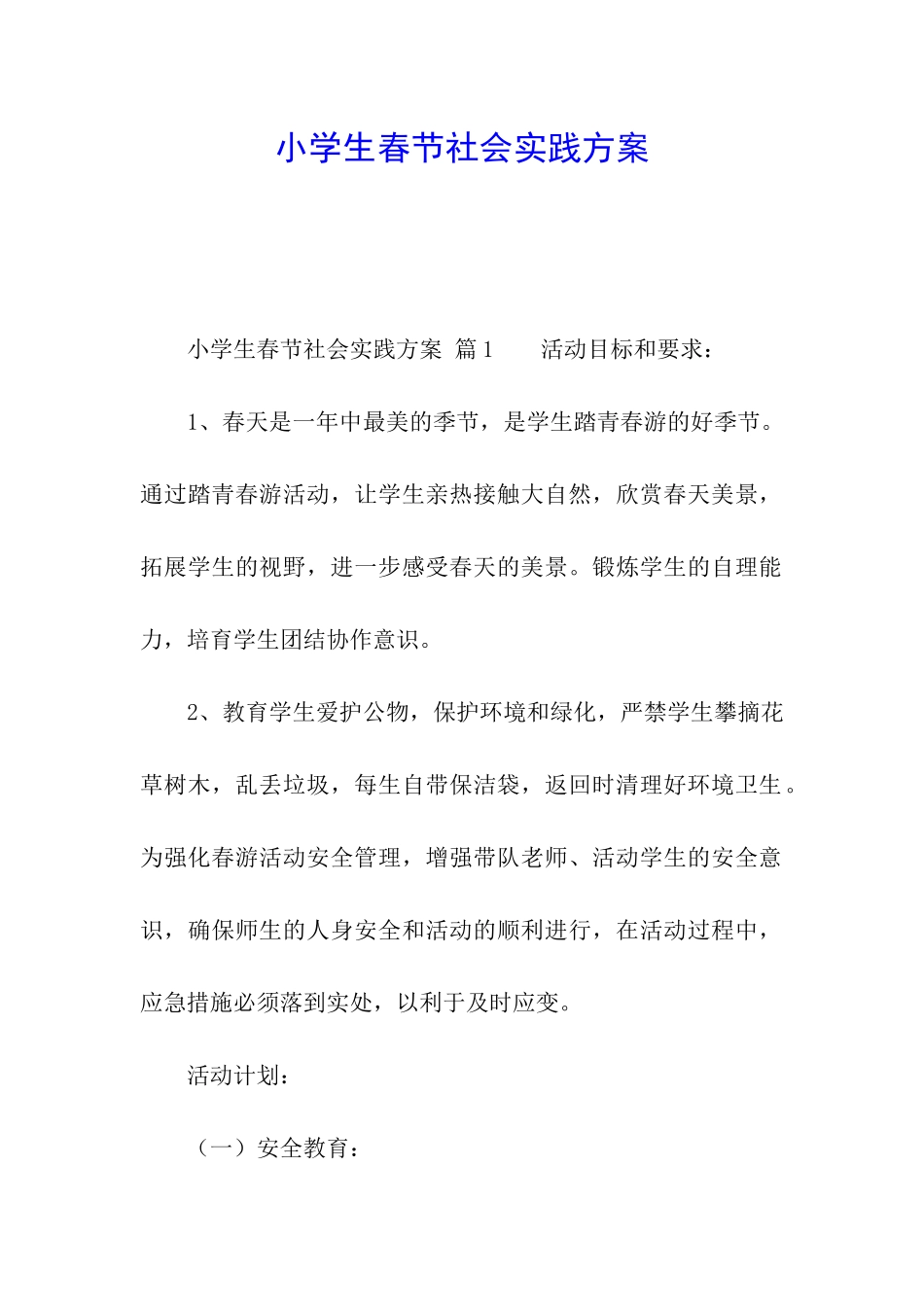 小学生春节社会实践方案

小学生春节社会实践方案 篇1　　活动目标和要求：

1、春天是一年中最美的季节，是学生踏青春游的好季节。通过踏青春游活动，让学生亲热接触大自然，欣赏春天美景，拓展学生的视野，进一步感受春天的美景。锻炼学生的自理能力，培育学生团结协作意识。

2、教育学生爱护公物，保护环境和绿化，严禁学生攀摘花草树木，乱丢垃圾，每生自带保洁袋，返回时清理好环境卫生。为强化春游活动安全管理，增强带队老师、活动学生的安全意识，确保师生的人身安全和活动的顺利进行，在活动过程中，应急措施必须落到实处，以利于及时应变。

活动计划：

（一）安全教育：